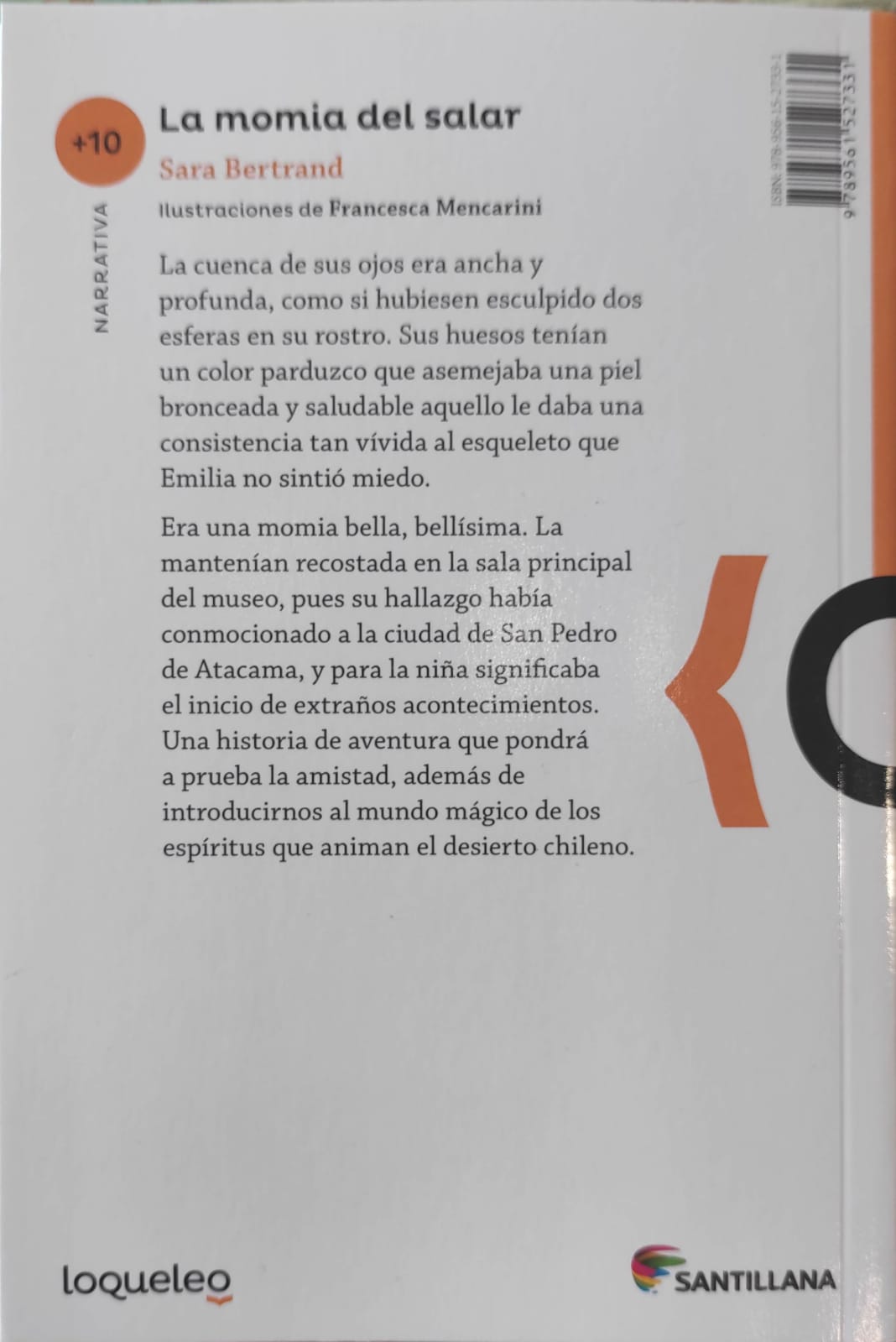 +10

NARRATIVA

La momia del salar

Sara Bertrand

Ilustraciones de Francesca Mencarini

ISBN: 978-956-15-2733-1

9 789561 527331

La cuenca de sus ojos era ancha y profunda, como si hubiesen esculpido dos esferas en su rostro. Sus huesos tenían un color parduzco que asemejaba una piel bronceada y saludable aquello le daba una consistencia tan vívida al esqueleto que Emilia no sintió miedo.

Era una momia bella, bellísima. La mantenían recostada en la sala principal del museo, pues su hallazgo había conmocionado a la ciudad de San Pedro de Atacama, y para la niña significaba el inicio de extraños acontecimientos. Una historia de aventura que pondrá a prueba la amistad, además de introducirnos al mundo mágico de los espíritus que animan el desierto chileno.

loqueleo

SANTILLANA